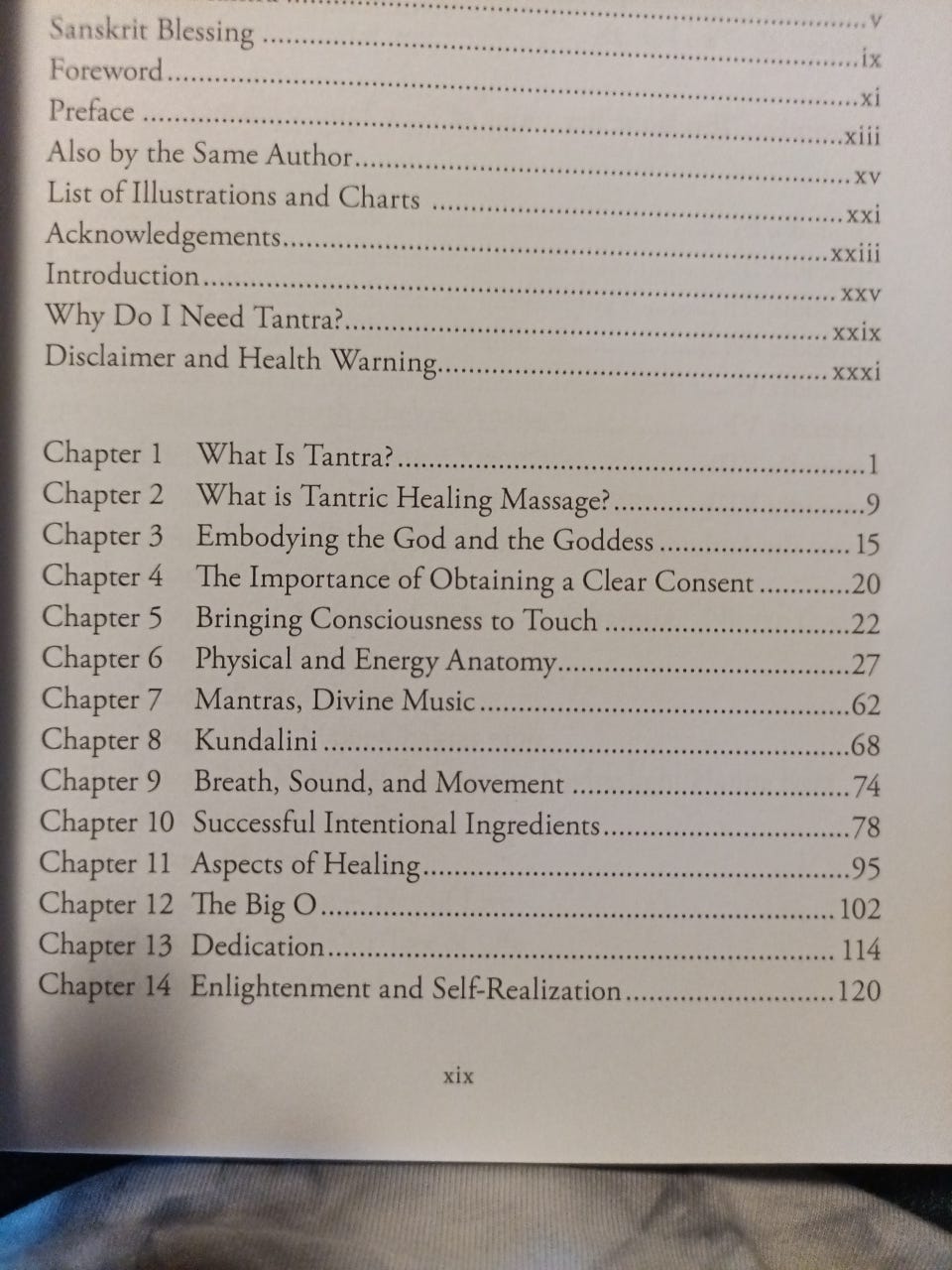 Sanskrit Blessing v
Foreword ix
Preface xi
Also by the Same Author xiii
List of Illustrations and Charts xv
Acknowledgements xxi
Introduction xxiii
Why Do I Need Tantra? xxv
Disclaimer and Health Warning xxix
xxxi

Chapter 1 What Is Tantra? 1
Chapter 2 What is Tantric Healing Massage? 9
Chapter 3 Embodying the God and the Goddess 15
Chapter 4 The Importance of Obtaining a Clear Consent 20
Chapter 5 Bringing Consciousness to Touch 22
Chapter 6 Physical and Energy Anatomy 27
Chapter 7 Mantras, Divine Music 62
Chapter 8 Kundalini 68
Chapter 9 Breath, Sound, and Movement 74
Chapter 10 Successful Intentional Ingredients 78
Chapter 11 Aspects of Healing 95
Chapter 12 The Big O 102
Chapter 13 Dedication 114
Chapter 14 Enlightenment and Self-Realization 120

xix